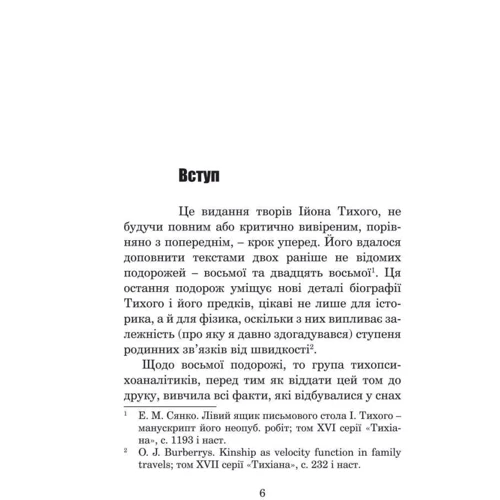 Вступ

Це видання творів Ійона Тихого, не будучи повним або критично вивіреним, порівняно з попереднім, – крок уперед. Його вдалося доповнити текстами двох раніше не відомих подорожей – восьмої та двадцять восьмої$^1$. Ця остання подорож уміщує нові деталі біографії Тихого і його предків, цікаві не лише для історика, а й для фізика, оскільки з них випливає залежність (про яку я давно здогадувався) ступеня родинних зв'язків від швидкості$^2$.

Щодо восьмої подорожі, то група тихопсихоаналітиків, перед тим як віддати цей том до друку, вивчила всі факти, які відбувалися у снах

$^1$ Е. М. Сянко. Лівий ящик письмового стола І. Тихого – манускрипт його неопуб. робіт; том XVI серії «Тихіана», с. 1193 і наст.

$^2$ O. J. Burberrys. Kinship as velocity function in family travels; том XVII серії «Тихіана», с. 232 і наст.

6